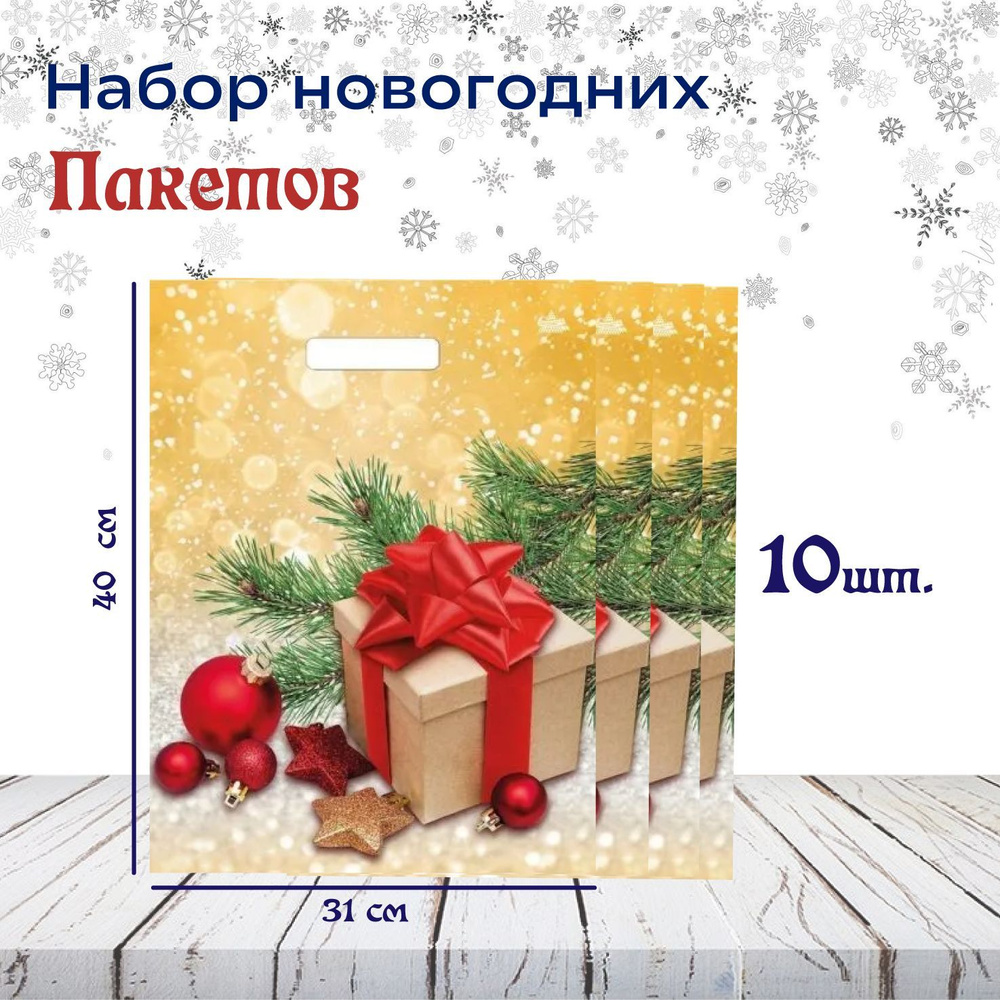 Набор новогодних
Пакетов

40 см

10шт.

31 см